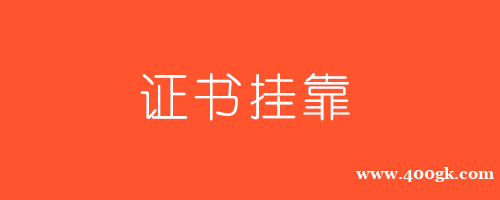 证书挂靠

www.400gk.com